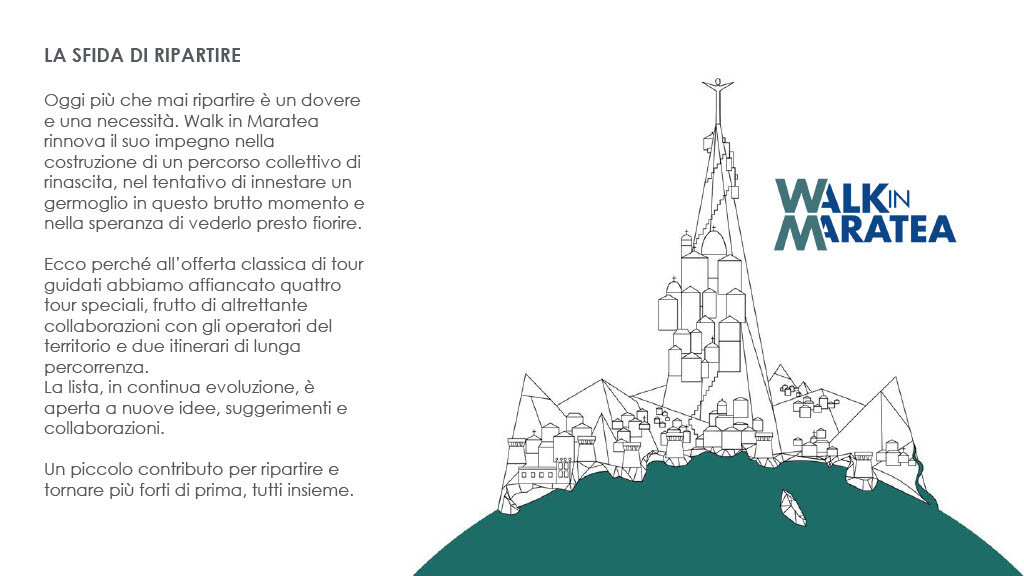 LA SFIDA DI RIPARTIRE

Oggi più che mai ripartire è un dovere e una necessità. Walk in Maratea rinnova il suo impegno nella costruzione di un percorso collettivo di rinascita, nel tentativo di innestare un germoglio in questo brutto momento e nella speranza di vederlo presto fiorire.

Ecco perché all'offerta classica di tour guidati abbiamo affiancato quattro tour speciali, frutto di altrettante collaborazioni con gli operatori del territorio e due itinerari di lunga percorrenza.
La lista, in continua evoluzione, è aperta a nuove idee, suggerimenti e collaborazioni.

Un piccolo contributo per ripartire e tornare più forti di prima, tutti insieme.

WALK IN
MARATEA